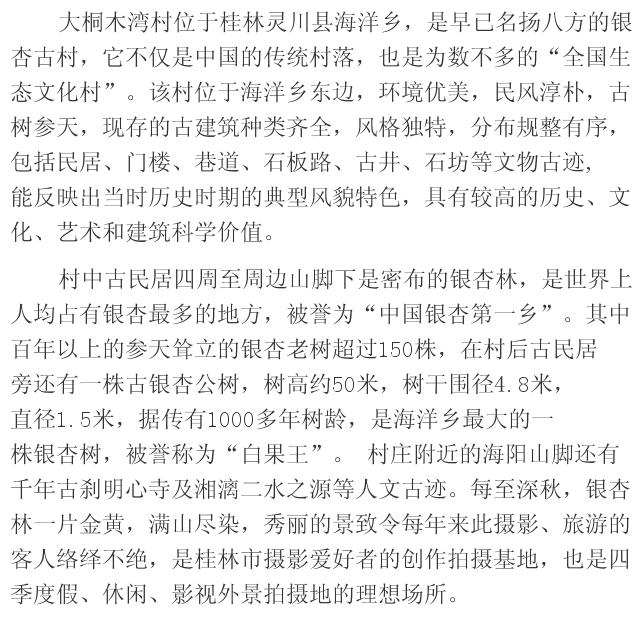 大桐木湾村位于桂林灵川县海洋乡，是早已名扬八方的银杏古村，它不仅是中国的传统村落，也是为数不多的“全国生态文化村”。该村位于海洋乡东边，环境优美，民风淳朴，古树参天，现存的古建筑种类齐全，风格独特，分布规整有序，包括民居、门楼、巷道、石板路、古井、石坊等文物古迹，能反映出当时历史时期的典型风貌特色，具有较高的历史、文化、艺术和建筑科学价值。

村中古民居四周至周边山脚下是密布的银杏林，是世界上人均占有银杏最多的地方，被誉为“中国银杏第一乡”。其中百年以上的参天耸立的银杏老树超过150株，在村后古民居旁还有一株古银杏公树，树高约50米，树干围径4.8米，直径1.5米，据传有1000多年树龄，是海洋乡最大的一株银杏树，被誉称为“白果王”。 村庄附近的海阳山脚还有千年古刹明心寺及湘漓二水之源等人文古迹。每至深秋，银杏林一片金黄，满山尽染，秀丽的景致令每年来此摄影、旅游的客人络绎不绝，是桂林市摄影爱好者的创作拍摄基地，也是四季度假、休闲、影视外景拍摄地的理想场所。